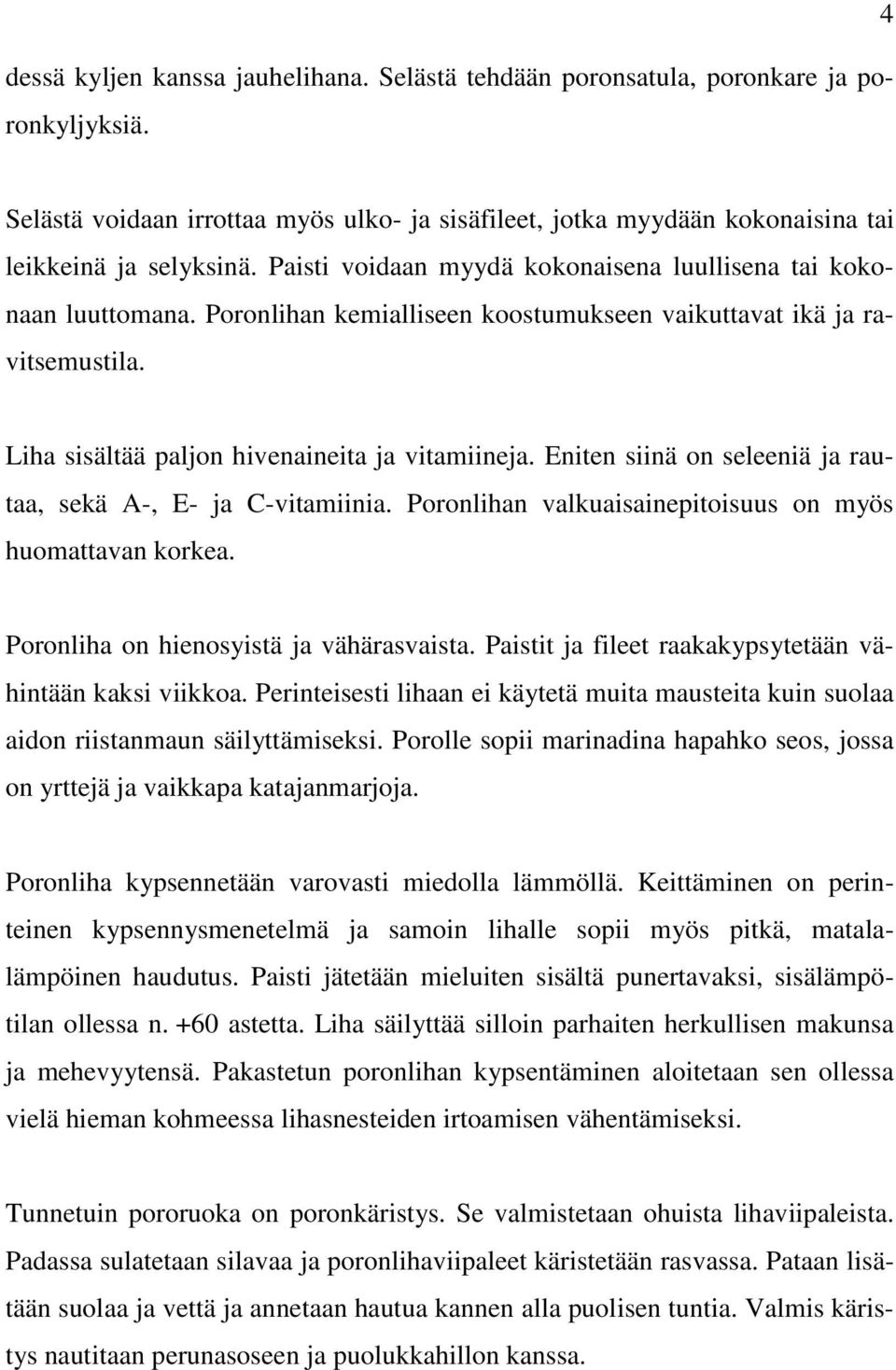 4

dessä kyljen kanssa jauhelihana. Selästä tehdään poronsatula, poronkare ja poronkyljyksiä.

Selästä voidaan irrottaa myös ulko- ja sisäfileet, jotka myydään kokonaisina tai leikkeinä ja selyksinä. Paisti voidaan myydä kokonaisena luullisena tai kokonaan luuttomana. Poronlihan kemialliseen koostumukseen vaikuttavat ikä ja ravitsemustila.

Liha sisältää paljon hivenaineita ja vitamiineja. Eniten siinä on seleeniä ja rautaa, sekä A-, E- ja C-vitamiinia. Poronlihan valkuaisainepitoisuus on myös huomattavan korkea.

Poronliha on hienosyistä ja vähärasvaista. Paistit ja fileet raakakypsytetään vähintään kaksi viikkoa. Perinteisesti lihaan ei käytetä muita mausteita kuin suolaa aidon riistanmaun säilyttämiseksi. Porolle sopii marinadina hapahko seos, jossa on yrttejä ja vaikkapa katajanmarjoja.

Poronliha kypsennetään varovasti miedolla lämmöllä. Keittäminen on perinteinen kypsennysmenetelmä ja samoin lihalle sopii myös pitkä, matalalämpöinen haudutus. Paisti jätetään mieluiten sisältä punertavaksi, sisälämpötilan ollessa n. +60 astetta. Liha säilyttää silloin parhaiten herkullisen makunsa ja mehevyytensä. Pakastetun poronlihan kypsentäminen aloitetaan sen ollessa vielä hieman kohmeessa lihasnesteiden irtoamisen vähentämiseksi.

Tunnetuin pororuoka on poronkäristys. Se valmistetaan ohuista lihaviipaleista. Padassa sulatetaan silavaa ja poronlihaviipaleet käristetään rasvassa. Pataan lisätään suolaa ja vettä ja annetaan hautua kannen alla puolisen tuntia. Valmis käristys nautitaan perunasoseen ja puolukkahillon kanssa.